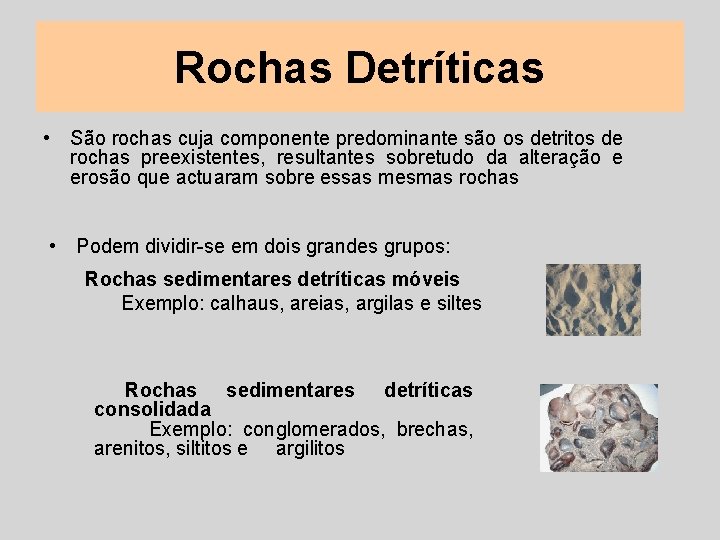 Rochas Detríticas

• São rochas cuja componente predominante são os detritos de rochas preexistentes, resultantes sobretudo da alteração e erosão que actuaram sobre essas mesmas rochas

• Podem dividir-se em dois grandes grupos:

Rochas sedimentares detríticas móveis
Exemplo: calhaus, areias, argilas e siltes

Rochas sedimentares detríticas consolidada
Exemplo: conglomerados, brechas, arenitos, siltitos e argilitos